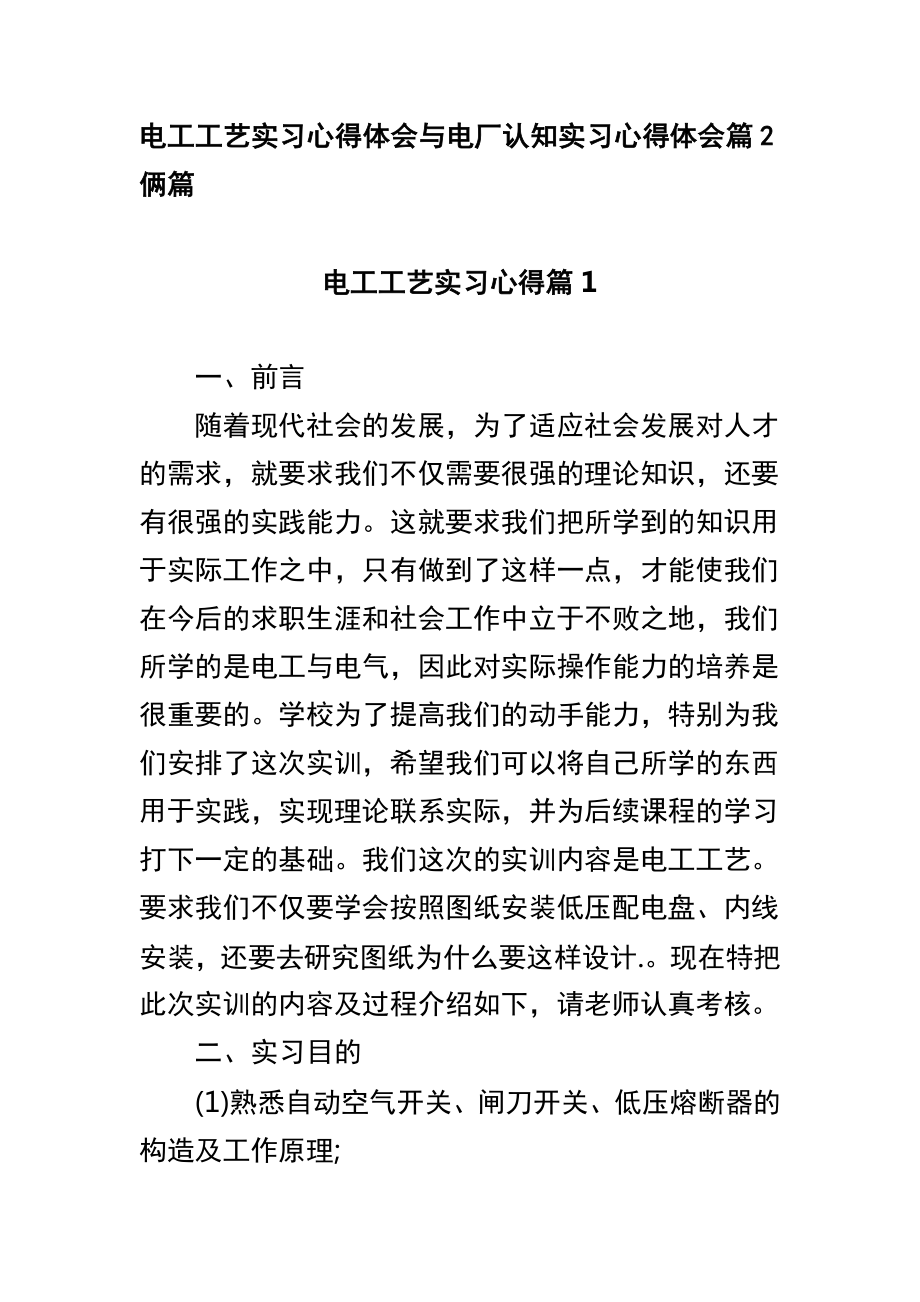 电工工艺实习心得体会与电厂认知实习心得体会篇2俩篇

电工工艺实习心得篇1

一、前言

随着现代社会的发展，为了适应社会发展对人才的需求，就要求我们不仅需要很强的理论知识，还要有很强的实践能力。这就要求我们把所学到的知识用于实际工作之中，只有做到了这样一点，才能使我们在今后的求职生涯和社会工作中立于不败之地，我们所学的是电工与电气，因此对实际操作能力的培养是很重要的。学校为了提高我们的动手能力，特别为我们安排了这次实训，希望我们可以将自己所学的东西用于实践，实现理论联系实际，并为后续课程的学习打下一定的基础。我们这次的实训内容是电工工艺。要求我们不仅要学会按照图纸安装低压配电盘、内线安装，还要去研究图纸为什么要这样设计.。现在特把此次实训的内容及过程介绍如下，请老师认真考核。

二、实习目的

(1)熟悉自动空气开关、闸刀开关、低压熔断器的构造及工作原理;